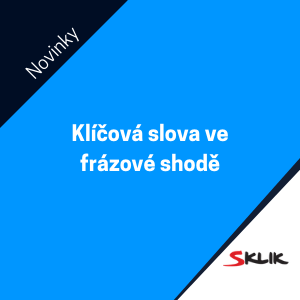 Novinky

Klíčová slova ve frázové shodě

SKLIK